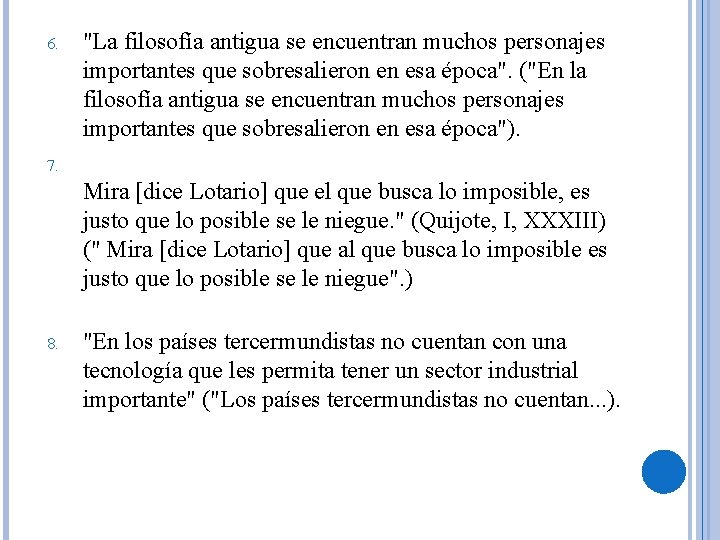 6. "La filosofía antigua se encuentran muchos personajes importantes que sobresalieron en esa época". ("En la filosofía antigua se encuentran muchos personajes importantes que sobresalieron en esa época").

7.

Mira [dice Lotario] que el que busca lo imposible, es justo que lo posible se le niegue." (Quijote, I, XXXIII) (" Mira [dice Lotario] que al que busca lo imposible es justo que lo posible se le niegue".)

8. "En los países tercermundistas no cuentan con una tecnología que les permita tener un sector industrial importante" ("Los países tercermundistas no cuentan...).